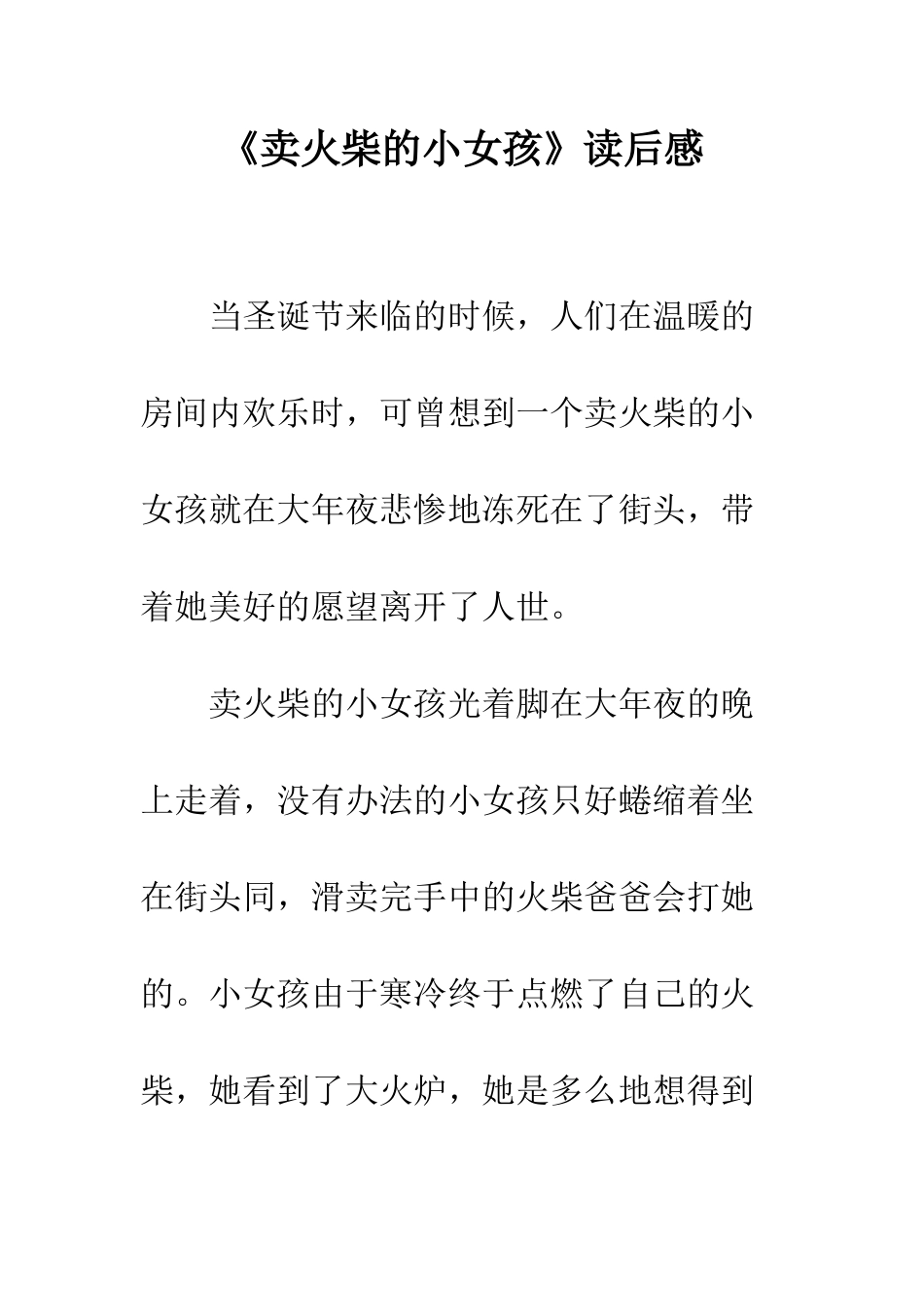 《卖火柴的小女孩》读后感

当圣诞节来临的时候，人们在温暖的房间内欢乐时，可曾想到一个卖火柴的小女孩就在大年夜悲惨地冻死在了街头，带着她美好的愿望离开了人世。

卖火柴的小女孩光着脚在大年夜的晚上走着，没有办法的小女孩只好蜷缩着坐在街头同，滑卖完手中的火柴爸爸会打她的。小女孩由于寒冷终于点燃了自己的火柴，她看到了大火炉，她是多么地想得到